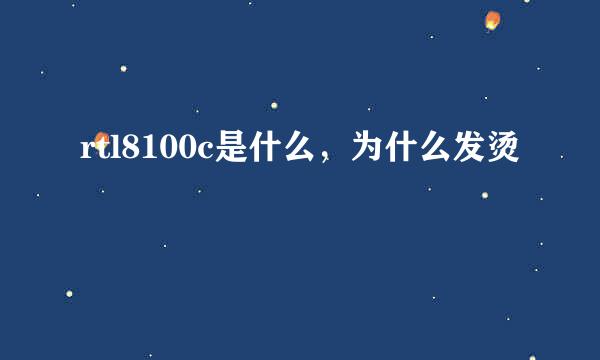 rtl8100c是什么，为什么发烫